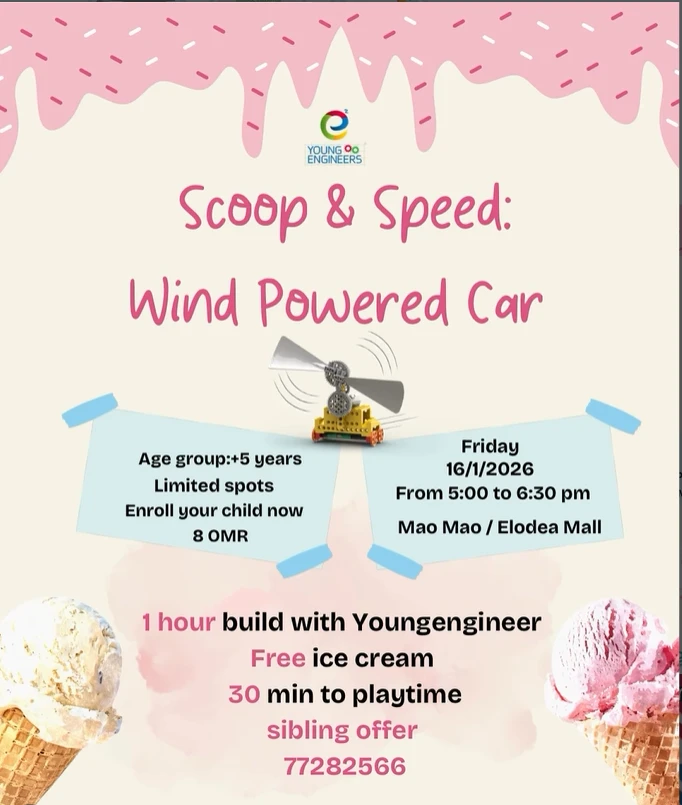 YOUNG ENGINEERS

Scoop & Speed:

Wind Powered Car

Age group:+5 years
Limited spots
Enroll your child now
8 OMR

Friday
16/1/2026
From 5:00 to 6:30 pm
Mao Mao / Elodea Mall

1 hour build with Youngengineer
Free ice cream
30 min to playtime
sibling offer
77282566